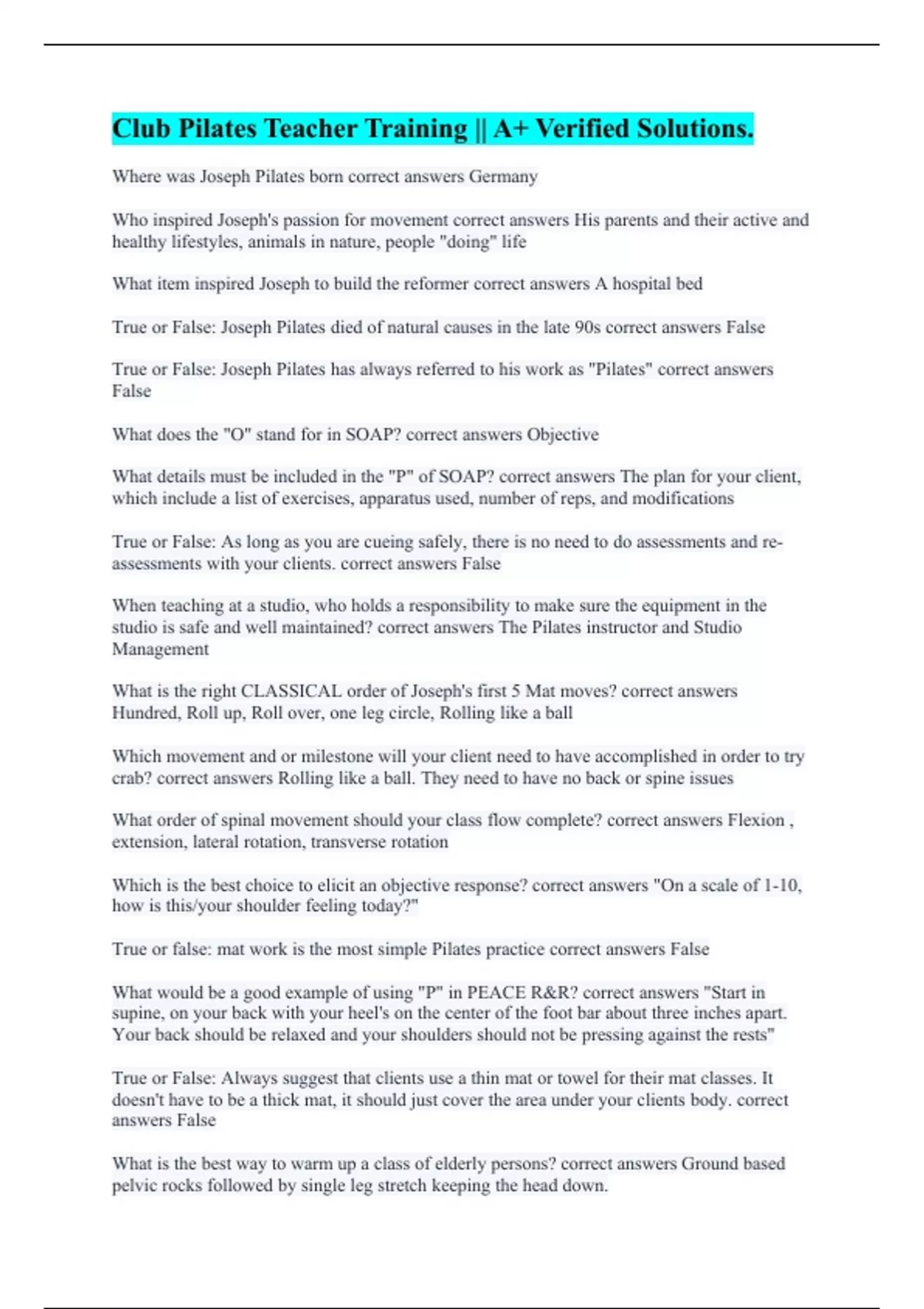 Club Pilates Teacher Training || A+ Verified Solutions.

Where was Joseph Pilates born correct answers Germany

Who inspired Joseph's passion for movement correct answers His parents and their active and healthy lifestyles, animals in nature, people "doing" life

What item inspired Joseph to build the reformer correct answers A hospital bed

True or False: Joseph Pilates died of natural causes in the late 90s correct answers False

True or False: Joseph Pilates has always referred to his work as "Pilates" correct answers False

What does the "O" stand for in SOAP? correct answers Objective

What details must be included in the "P" of SOAP? correct answers The plan for your client, which include a list of exercises, apparatus used, number of reps, and modifications

True or False: As long as you are cueing safely, there is no need to do assessments and re-assessments with your clients. correct answers False

When teaching at a studio, who holds a responsibility to make sure the equipment in the studio is safe and well maintained? correct answers The Pilates instructor and Studio Management

What is the right CLASSICAL order of Joseph's first 5 Mat moves? correct answers Hundred, Roll up, Roll over, one leg circle, Rolling like a ball

Which movement and or milestone will your client need to have accomplished in order to try crab? correct answers Rolling like a ball. They need to have no back or spine issues

What order of spinal movement should your class flow complete? correct answers Flexion , extension, lateral rotation, transverse rotation

Which is the best choice to elicit an objective response? correct answers "On a scale of 1-10, how is this/your shoulder feeling today?"

True or false: mat work is the most simple Pilates practice correct answers False

What would be a good example of using "P" in PEACE R&R? correct answers "Start in supine, on your back with your heel's on the center of the foot bar about three inches apart. Your back should be relaxed and your shoulders should not be pressing against the rests"

True or False: Always suggest that clients use a thin mat or towel for their mat classes. It doesn't have to be a thick mat, it should just cover the area under your clients body. correct answers False

What is the best way to warm up a class of elderly persons? correct answers Ground based pelvic rocks followed by single leg stretch keeping the head down.